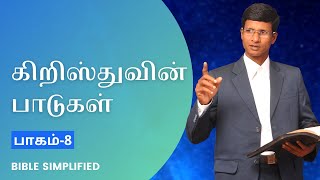 கிறிஸ்துவின் பாடுகள்

பாகம்-8

BIBLE SIMPLIFIED